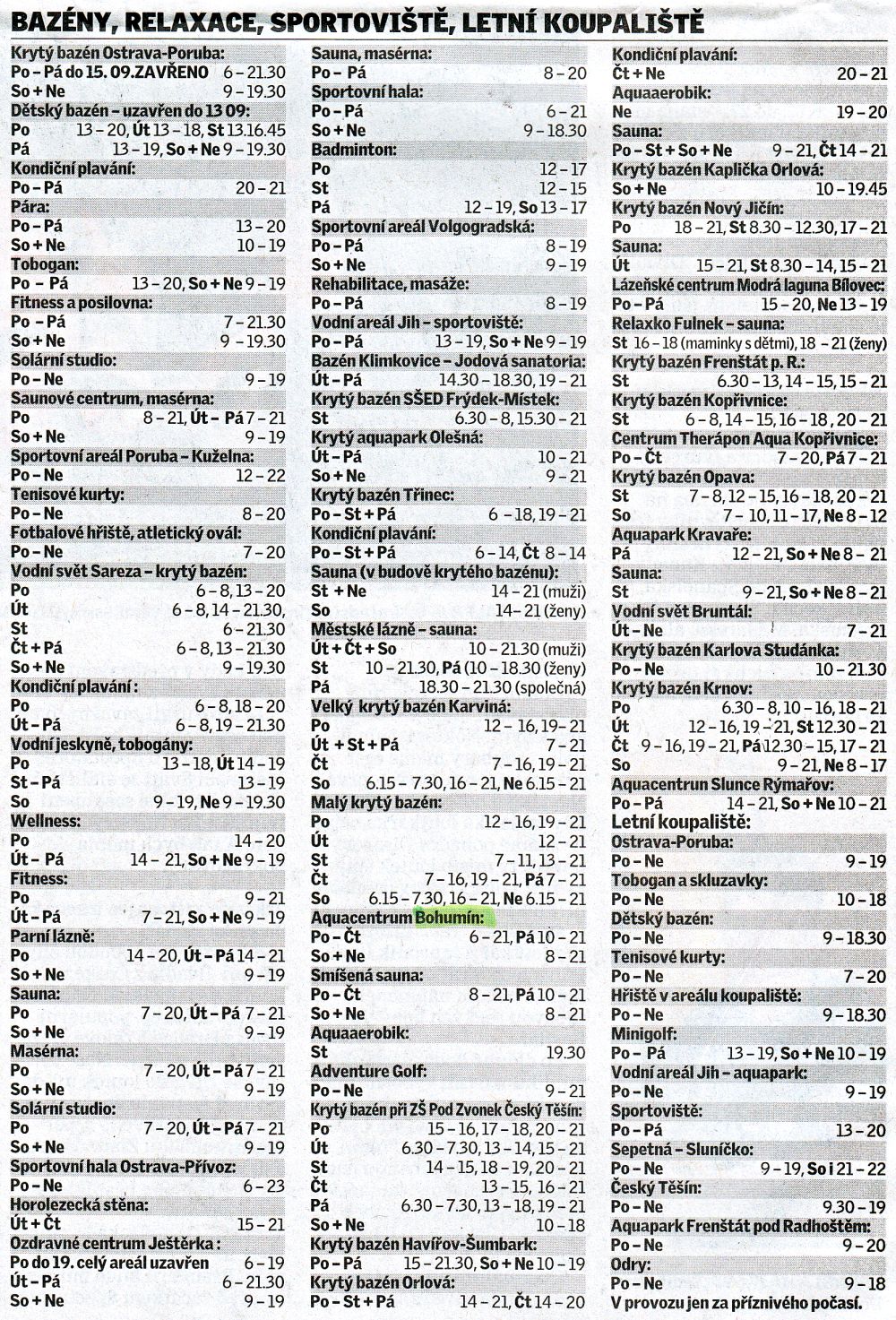 BAZÉNY, RELAXACE, SPORTOVIŠTĚ, LETNÍ KOUPALIŠTĚ

Krytý bazén Ostrava-Poruba:
Po – Pá do 15. 09.ZAVŘENO 6 – 21.30
So + Ne 9 – 19.30
Dětský bazén – uzavřen do 13 09:
Po 13 – 20, Út 13 – 18, St 13.16.45
Pá 13 – 19, So + Ne 9 – 19.30
Kondiční plavání:
Po – Pá 20 – 21
Pára:
Po – Pá 13 – 20
So + Ne 10 – 19
Tobogan:
Po – Pá 13 – 20, So + Ne 9 – 19
Fitness a posilovna:
Po – Pá 7 – 21.30
So + Ne 9 – 19.30
Solární studio:
Po – Ne 9 – 19
Saunové centrum, masérna:
Po 8 – 21, Út – Pá 7 – 21
So + Ne 9 – 19
Sportovní areál Poruba – Kuželna:
Po – Ne 12 – 22
Tenisové kurty:
Po – Ne 8 – 20
Fotbalové hřiště, atletický ovál:
Po – Ne 7 – 20
Vodní svět Sareza – krytý bazén:
Po 6 – 8, 13 – 20
Út 6 – 8, 14 – 21.30,
St 6 – 21.30
Čt + Pá 6 – 8, 13 – 21.30
So + Ne 9 – 19.30
Kondiční plavání :
Po 6 – 8, 18 – 20
Út – Pá 6 – 8, 19 – 21.30
Vodní jeskyně, tobogány:
Po 13 – 18, Út 14 – 19
St – Pá 13 – 19
So 9 – 19, Ne 9 – 19.30
Wellness:
Po 14 – 20
Út – Pá 14 – 21, So + Ne 9 – 19
Fitness:
Po 9 – 21
Út – Pá 7 – 21, So + Ne 9 – 19
Parní lázně:
Po 14 – 20, Út – Pá 14 – 21
So + Ne 9 – 19
Sauna:
Po 7 – 20, Út – Pá 7 – 21
So + Ne 9 – 19
Masérna:
Po 7 – 20, Út – Pá 7 – 21
So + Ne 9 – 19
Solární studio:
Po 7 – 20, Út – Pá 7 – 21
So + Ne 9 – 19
Sportovní hala Ostrava-Přívoz:
Po – Ne 6 – 23
Horolezecká stěna:
Út + Čt 15 – 21
Ozdravné centrum Ještěrka :
Po do 19. celý areál uzavřen 6 – 19
Út – Pá 6 – 21.30
So + Ne 9 – 19

Sauna, masérna:
Po – Pá 8 – 20
Sportovní hala:
Po – Pá 6 – 21
So + Ne 9 – 18.30
Badminton:
Po 12 – 17
St 12 – 15
Pá 12 – 19, So 13 – 17
Sportovní areál Volgogradská:
Po – Pá 8 – 19
So + Ne 9 – 19
Rehabilitace, masáže:
Po – Pá 8 – 19
Vodní areál Jih – sportoviště:
Po – Pá 13 – 19, So + Ne 9 – 19
Bazén Klimkovice – Jodová sanatoria:
Út – Pá 14.30 – 18.30, 19 – 21
Krytý bazén SŠED Frýdek-Místek:
St 6.30 – 8, 15.30 – 21
Krytý aquapark Olešná:
Út – Pá 10 – 21
So + Ne 9 – 21
Krytý bazén Třinec:
Po – St + Pá 6 – 18, 19 – 21
Kondiční plavání:
Po – St + Pá 6 – 14, Čt 8 – 14
Sauna (v budově krytého bazénu):
St + Ne 14 – 21 (muži)
So 14 – 21 (ženy)
Městské lázně – sauna:
Út + Čt + So 10 – 21.30 (muži)
St 10 – 21.30, Pá (10 – 18.30 (ženy)
Pá 18.30 – 21.30 (společná)
Velký krytý bazén Karviná:
Po 12 – 16, 19 – 21
Út + St + Pá 7 – 21
Čt 7 – 16, 19 – 21
So 6.15 – 7.30, 16 – 21, Ne 6.15 – 21
Malý krytý bazén:
Po 12 – 16, 19 – 21
Út 12 – 21
St 7 – 11, 13 – 21
Čt 7 – 16, 19 – 21, Pá 7 – 21
So 6.15 – 7.30, 16 – 21, Ne 6.15 – 21
Aquacentrum Bohumín:
Po – Čt 6 – 21, Pá 10 – 21
So + Ne 8 – 21
Smíšená sauna:
Po – Čt 8 – 21, Pá 10 – 21
So + Ne 8 – 21
Aquaaerobik:
St 19.30
Adventure Golf:
Po – Ne 9 – 21
Krytý bazén při ZŠ Pod Zvonek Český Těšín:
Po 15 – 16, 17 – 18, 20 – 21
Út 6.30 – 7.30, 13 – 14, 15 – 21
St 14 – 15, 18 – 19, 20 – 21
Čt 13 – 15, 16 – 21
Pá 6.30 – 7.30, 13 – 18, 19 – 21
So + Ne 10 – 18
Krytý bazén Havířov-Šumbark:
Po – Pá 15 – 21.30, So + Ne 10 – 19
Krytý bazén Orlová:
Po – St + Pá 14 – 21, Čt 14 – 20

Kondiční plavání:
Čt + Ne 20 – 21
Aquaaerobik:
Ne 19 – 20
Sauna:
Po – St + So + Ne 9 – 21, Čt 14 – 21
Krytý bazén Kaplička Orlová:
So + Ne 10 – 19.45
Krytý bazén Nový Jičín:
Po 18 – 21, St 8.30 – 12.30, 17 – 21
Sauna:
Út 15 – 21, St 8.30 – 14, 15 – 21
Lázeňské centrum Modrá laguna Bílovec:
Po – Pá 15 – 20, Ne 13 – 19
Relaxko Fulnek – sauna:
St 16 – 18 (maminky s dětmi), 18 – 21 (ženy)
Krytý bazén Frenštát p. R.:
St 6.30 – 13, 14 – 15, 15 – 21
Krytý bazén Kopřivnice:
St 6 – 8, 14 – 15, 16 – 18, 20 – 21
Centrum Therápon Aqua Kopřivnice:
Po – Čt 7 – 20, Pá 7 – 21
Krytý bazén Opava:
St 7 – 8, 12 – 15, 16 – 18, 20 – 21
So 7 – 10, 11 – 17, Ne 8 – 12
Aquapark Kravaře:
Pá 12 – 21, So + Ne 8 – 21
Sauna:
St 9 – 21, So + Ne 8 – 21
Vodní svět Bruntál:
Út – Ne 7 – 21
Krytý bazén Karlova Studánka:
Po – Ne 10 – 21.30
Krytý bazén Krnov:
Po 6.30 – 8, 10 – 16, 18 – 21
Út 12 – 16, 19 – 21, St 12.30 – 21
Čt 9 – 16, 19 – 21, Pá 12.30 – 15, 17 – 21
So 9 – 21, Ne 8 – 17
Aquacentrun Slunce Rýmařov:
Po – Pá 14 – 21, So + Ne 10 – 21
Letní koupaliště:
Ostrava-Poruba:
Po – Ne 9 – 19
Tobogan a skluzavky:
Po – Ne 10 – 18
Dětský bazén:
Po – Ne 9 – 18.30
Tenisové kurty:
Po – Ne 7 – 20
Hřiště v areálu koupaliště:
Po – Ne 9 – 18.30
Minigolf:
Po – Pá 13 – 19, So + Ne 10 – 19
Vodní areál Jih – aquapark:
Po – Ne 9 – 19
Sportoviště:
Po – Pá 13 – 20
Sepetná – Sluníčko:
Po – Ne 9 – 19, So i 21 – 22
Český Těšín:
Po – Ne 9.30 – 19
Aquapark Frenštát pod Radhoštěm:
Po – Ne 9 – 20
Odry:
Po – Ne 9 – 18
V provozu jen za příznivého počasí.